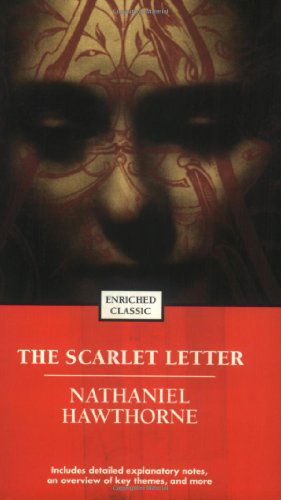 ENRICHED CLASSIC

THE SCARLET LETTER

NATHANIEL HAWTHORNE

Includes detailed explanatory notes, an overview of key themes, and more